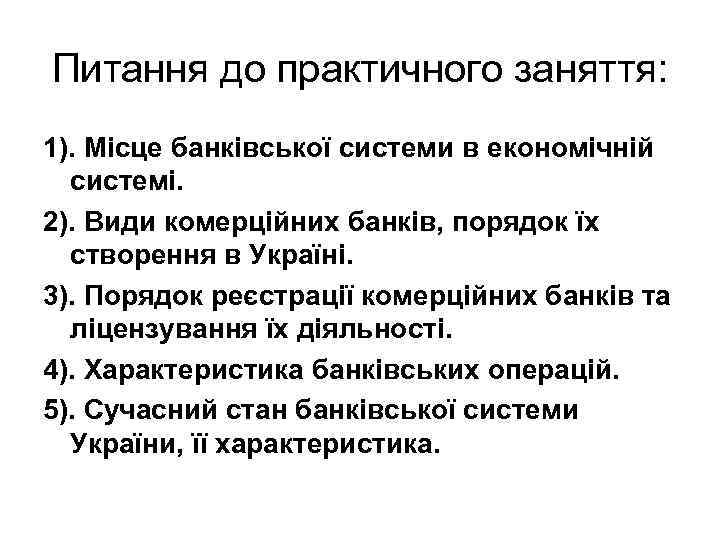 Питання до практичного заняття:

1). Місце банківської системи в економічній системі.

2). Види комерційних банків, порядок їх створення в Україні.

3). Порядок реєстрації комерційних банків та ліцензування їх діяльності.

4). Характеристика банківських операцій.

5). Сучасний стан банківської системи України, її характеристика.